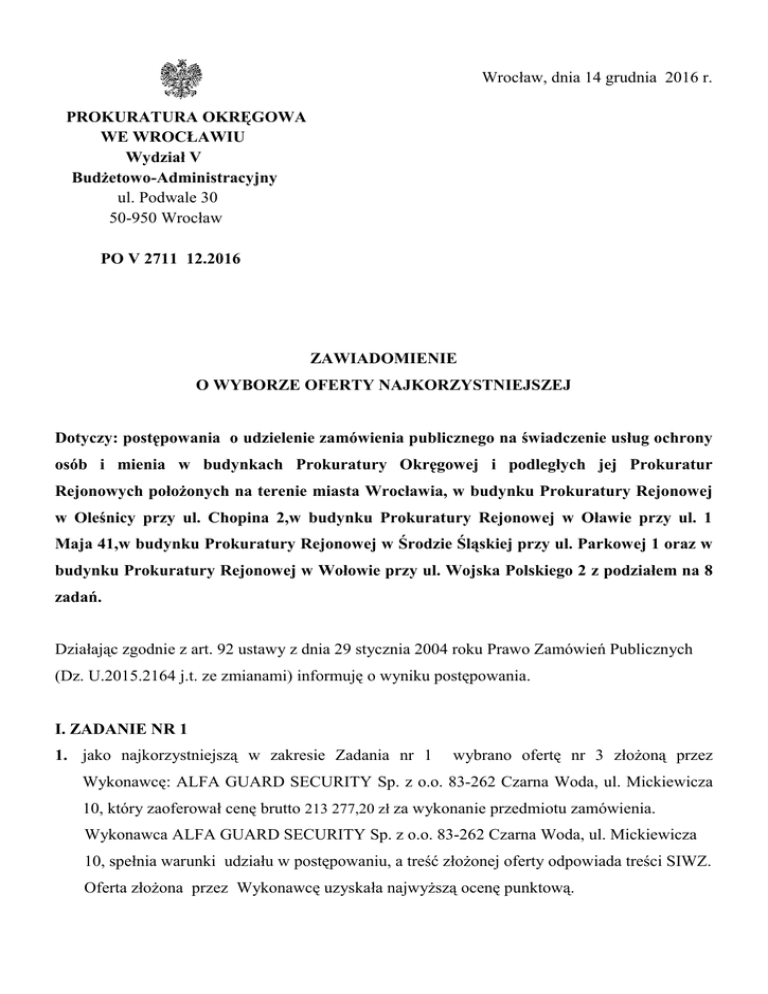 Wrocław, dnia 14 grudnia 2016 r.

PROKURATURA OKRĘGOWA
WE WROCŁAWIU
Wydział V
Budżetowo-Administracyjny
ul. Podwale 30
50-950 Wrocław

PO V 2711 12.2016

ZAWIADOMIENIE
O WYBORZE OFERTY NAJKORZYSTNIEJSZEJ

Dotyczy: postępowania o udzielenie zamówienia publicznego na świadczenie usług ochrony osób i mienia w budynkach Prokuratury Okręgowej i podległych jej Prokuratur Rejonowych położonych na terenie miasta Wrocławia, w budynku Prokuratury Rejonowej w Oleśnicy przy ul. Chopina 2,w budynku Prokuratury Rejonowej w Oławie przy ul. 1 Maja 41,w budynku Prokuratury Rejonowej w Środzie Śląskiej przy ul. Parkowej 1 oraz w budynku Prokuratury Rejonowej w Wołowie przy ul. Wojska Polskiego 2 z podziałem na 8 zadań.

Działając zgodnie z art. 92 ustawy z dnia 29 stycznia 2004 roku Prawo Zamówień Publicznych (Dz. U.2015.2164 j.t. ze zmianami) informuję o wyniku postępowania.

I. ZADANIE NR 1
1. jako najkorzystniejszą w zakresie Zadania nr 1 wybrano ofertę nr 3 złożoną przez Wykonawcę: ALFA GUARD SECURITY Sp. z o.o. 83-262 Czarna Woda, ul. Mickiewicza 10, który zaoferował cenę brutto 213 277,20 zł za wykonanie przedmiotu zamówienia. Wykonawca ALFA GUARD SECURITY Sp. z o.o. 83-262 Czarna Woda, ul. Mickiewicza 10, spełnia warunki udziału w postępowaniu, a treść złożonej oferty odpowiada treści SIWZ. Oferta złożona przez Wykonawcę uzyskała najwyższą ocenę punktową.